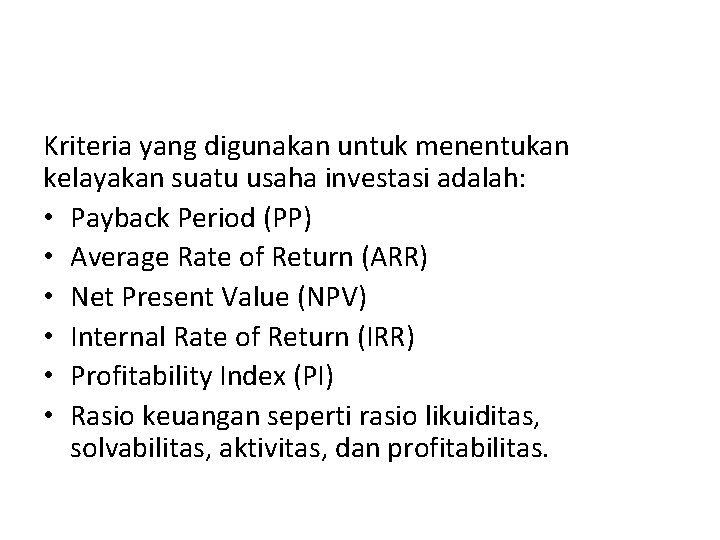 Kriteria yang digunakan untuk menentukan kelayakan suatu usaha investasi adalah:

• Payback Period (PP)
• Average Rate of Return (ARR)
• Net Present Value (NPV)
• Internal Rate of Return (IRR)
• Profitability Index (PI)
• Rasio keuangan seperti rasio likuiditas, solvabilitas, aktivitas, dan profitabilitas.